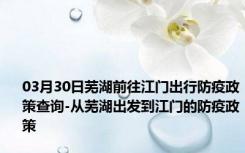 03月30日芜湖前往江门出行防疫政策查询-从芜湖出发到江门的防疫政策